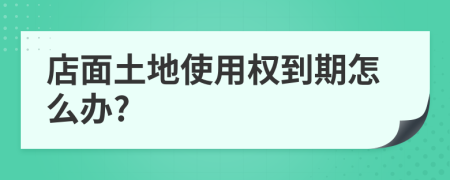 店面土地使用权到期怎么办?